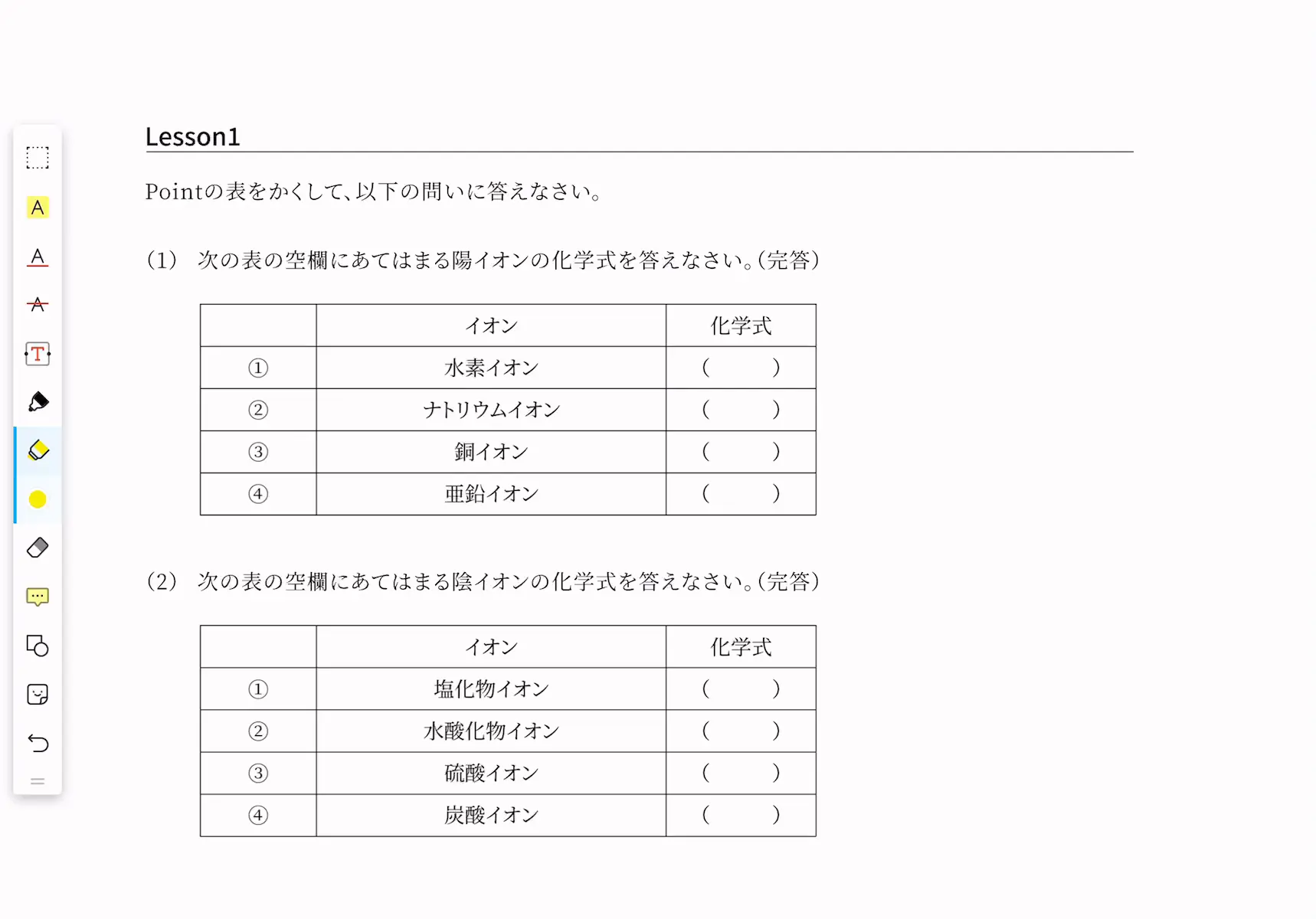 Lesson1

Pointの表をかくして、以下の問いに答えなさい。

(1) 次の表の空欄にあてはまる陽イオンの化学式を答えなさい。(完答)

| | イオン | 化学式 |
|---|---|---|
| ① | 水素イオン | (　　) |
| ② | ナトリウムイオン | (　　) |
| ③ | 銅イオン | (　　) |
| ④ | 亜鉛イオン | (　　) |

(2) 次の表の空欄にあてはまる陰イオンの化学式を答えなさい。(完答)

| | イオン | 化学式 |
|---|---|---|
| ① | 塩化物イオン | (　　) |
| ② | 水酸化物イオン | (　　) |
| ③ | 硫酸イオン | (　　) |
| ④ | 炭酸イオン | (　　) |